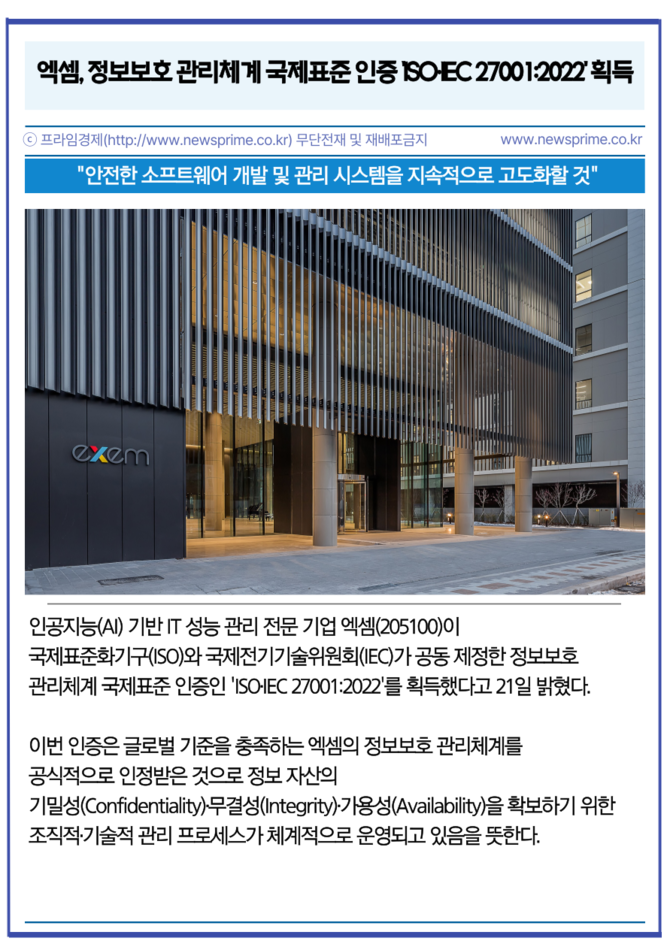 엑셈, 정보보호 관리체계 국제표준 인증 'ISO·IEC 27001:2022' 획득

ⓒ 프라임경제(http://www.newsprime.co.kr) 무단전재 및 재배포금지

www.newsprime.co.kr

"안전한 소프트웨어 개발 및 관리 시스템을 지속적으로 고도화할 것"

exem

인공지능(AI) 기반 IT 성능 관리 전문 기업 엑셈(205100)이 국제표준화기구(ISO)와 국제전기기술위원회(IEC)가 공동 제정한 정보보호 관리체계 국제표준 인증인 'ISO·IEC 27001:2022'를 획득했다고 21일 밝혔다.

이번 인증은 글로벌 기준을 충족하는 엑셈의 정보보호 관리체계를 공식적으로 인정받은 것으로 정보 자산의 기밀성(Confidentiality)·무결성(Integrity)·가용성(Availability)을 확보하기 위한 조직적·기술적 관리 프로세스가 체계적으로 운영되고 있음을 뜻한다.